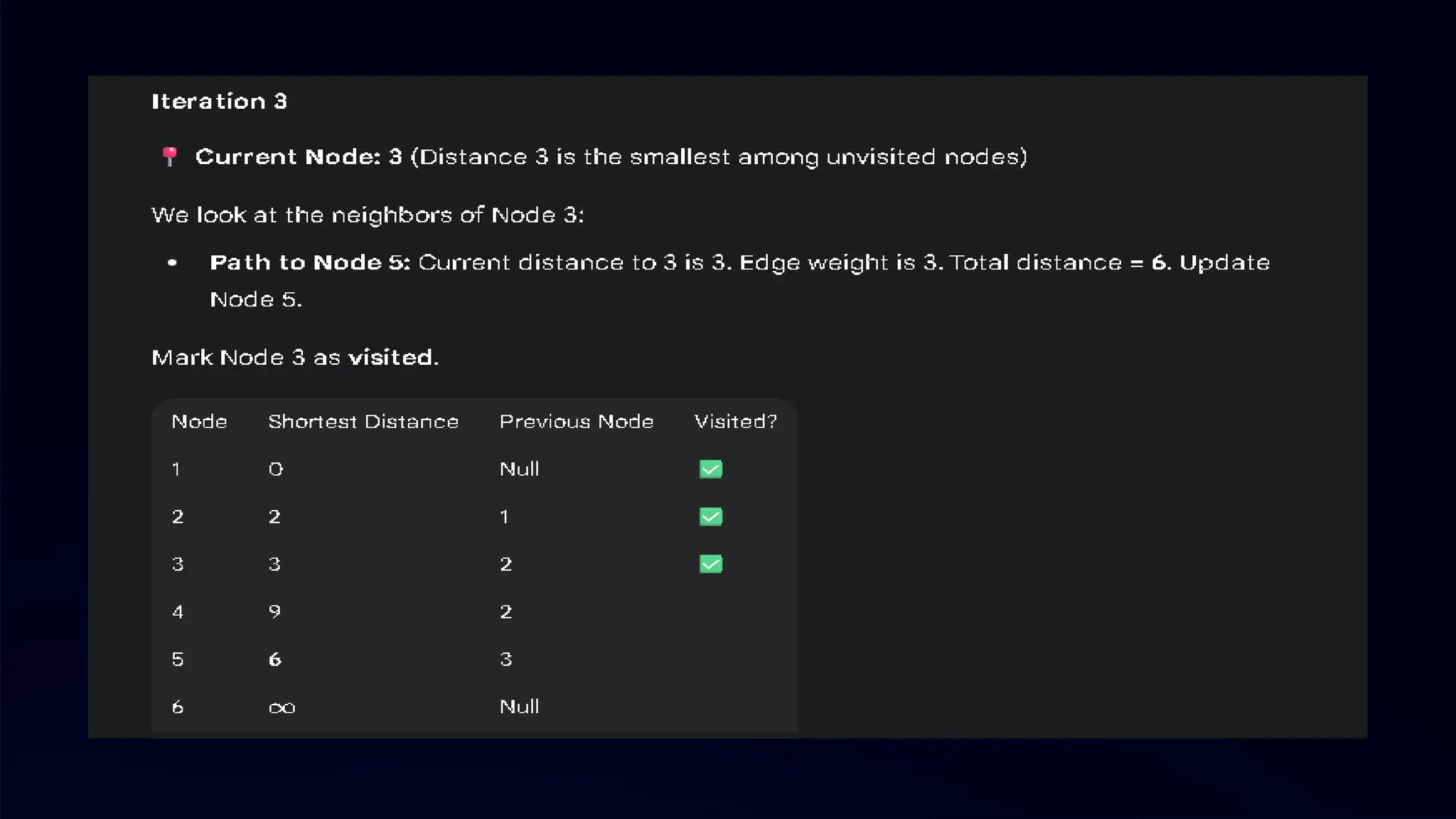 Iteration 3

📍 Current Node: 3 (Distance 3 is the smallest among unvisited nodes)

We look at the neighbors of Node 3:

• Path to Node 5: Current distance to 3 is 3. Edge weight is 3. Total distance = 6. Update Node 5.

Mark Node 3 as visited.

| Node | Shortest Distance | Previous Node | Visited? |
|---|---|---|---|
| 1 | 0 | Null | ✅ |
| 2 | 2 | 1 | ✅ |
| 3 | 3 | 2 | ✅ |
| 4 | 9 | 2 | |
| 5 | 6 | 3 | |
| 6 | $\infty$ | Null | |